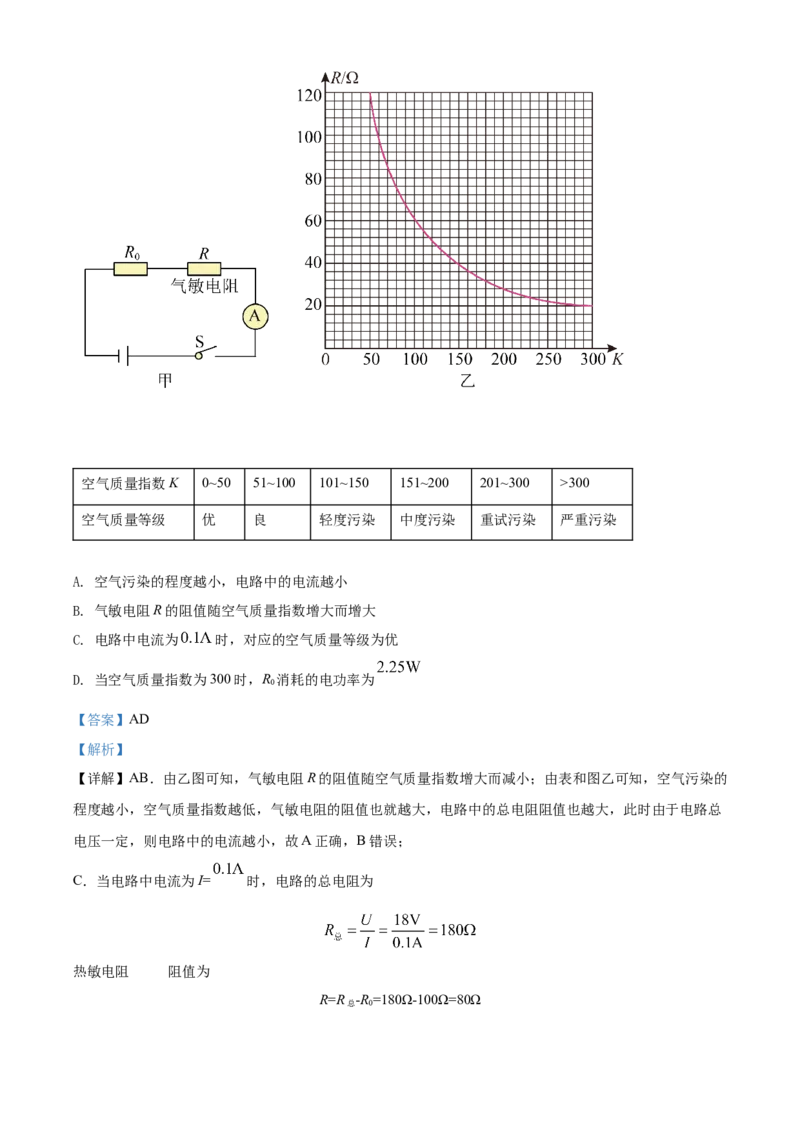 $R_0$ $R$ 气敏电阻 A S 甲

$R/\Omega$ 120 100 80 60 40 20 0 50 100 150 200 250 300 $K$ 乙

| 空气质量指数 $K$ | 0~50 | 51~100 | 101~150 | 151~200 | 201~300 | >300 |
|---|---|---|---|---|---|---|
| 空气质量等级 | 优 | 良 | 轻度污染 | 中度污染 | 重试污染 | 严重污染 |

A. 空气污染的程度越小，电路中的电流越小

B. 气敏电阻 $R$ 的阻值随空气质量指数增大而增大

C. 电路中电流为 $0.1A$ 时，对应的空气质量等级为优

D. 当空气质量指数为 300 时，$R_0$ 消耗的电功率为 $2.25W$

【答案】AD

【解析】

【详解】AB．由乙图可知，气敏电阻 $R$ 的阻值随空气质量指数增大而减小；由表和图乙可知，空气污染的程度越小，空气质量指数越低，气敏电阻的阻值也就越大，电路中的总电阻阻值也越大，此时由于电路总电压一定，则电路中的电流越小，故 A 正确，B 错误；

C．当电路中电流为 $I=0.1A$ 时，电路的总电阻为

$R_{总}=\frac{U}{I}=\frac{18V}{0.1A}=180\Omega$

热敏电阻　　阻值为

$R=R_{总}-R_0=180\Omega-100\Omega=80\Omega$